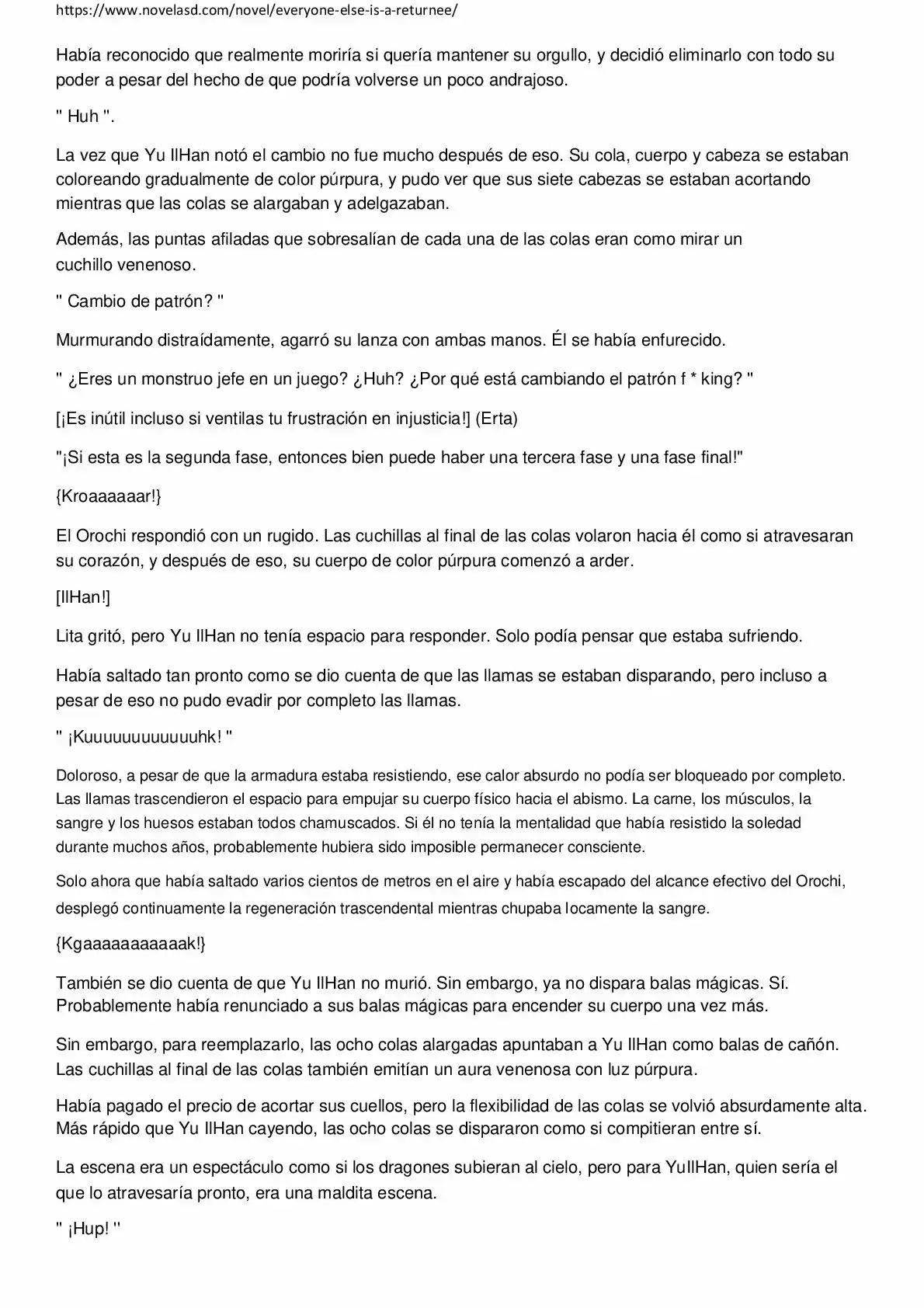 https://www.novelasd.com/novel/everyone-else-is-a-returnee/

Había reconocido que realmente moriría si quería mantener su orgullo, y decidió eliminarlo con todo su poder a pesar del hecho de que podría volverse un poco andrajoso.

" Huh ".

La vez que Yu IlHan notó el cambio no fue mucho después de eso. Su cola, cuerpo y cabeza se estaban coloreando gradualmente de color púrpura, y pudo ver que sus siete cabezas se estaban acortando mientras que las colas se alargaban y adelgazaban.

Además, las puntas afiladas que sobresalían de cada una de las colas eran como mirar un cuchillo venenoso.

" Cambio de patrón? "

Murmurando distraídamente, agarró su lanza con ambas manos. Él se había enfurecido.

" ¿Eres un monstruo jefe en un juego? ¿Huh? ¿Por qué está cambiando el patrón f * king? "

[¡Es inútil incluso si ventilas tu frustración en injusticia!] (Erta)

"¡Si esta es la segunda fase, entonces bien puede haber una tercera fase y una fase final!"

{Kroaaaaaar!}

El Orochi respondió con un rugido. Las cuchillas al final de las colas volaron hacia él como si atravesaran su corazón, y después de eso, su cuerpo de color púrpura comenzó a arder.

[IlHan!]

Lita gritó, pero Yu IlHan no tenía espacio para responder. Solo podía pensar que estaba sufriendo.

Había saltado tan pronto como se dio cuenta de que las llamas se estaban disparando, pero incluso a pesar de eso no pudo evadir por completo las llamas.

" ¡Kuuuuuuuuuuuuhk! "

Doloroso, a pesar de que la armadura estaba resistiendo, ese calor absurdo no podía ser bloqueado por completo. Las llamas trascendieron el espacio para empujar su cuerpo físico hacia el abismo. La carne, los músculos, la sangre y los huesos estaban todos chamuscados. Si él no tenía la mentalidad que había resistido la soledad durante muchos años, probablemente hubiera sido imposible permanecer consciente.

Solo ahora que había saltado varios cientos de metros en el aire y había escapado del alcance efectivo del Orochi, desplegó continuamente la regeneración trascendental mientras chupaba locamente la sangre.

{Kgaaaaaaaaaaak!}

También se dio cuenta de que Yu IlHan no murió. Sin embargo, ya no dispara balas mágicas. Sí. Probablemente había renunciado a sus balas mágicas para encender su cuerpo una vez más.

Sin embargo, para reemplazarlo, las ocho colas alargadas apuntaban a Yu IlHan como balas de cañón. Las cuchillas al final de las colas también emitían un aura venenosa con luz púrpura.

Había pagado el precio de acortar sus cuellos, pero la flexibilidad de las colas se volvió absurdamente alta. Más rápido que Yu IlHan cayendo, las ocho colas se dispararon como si compitieran entre sí.

La escena era un espectáculo como si los dragones subieran al cielo, pero para YuIlHan, quien sería el que lo atravesaría pronto, era una maldita escena.

" ¡Hup! "